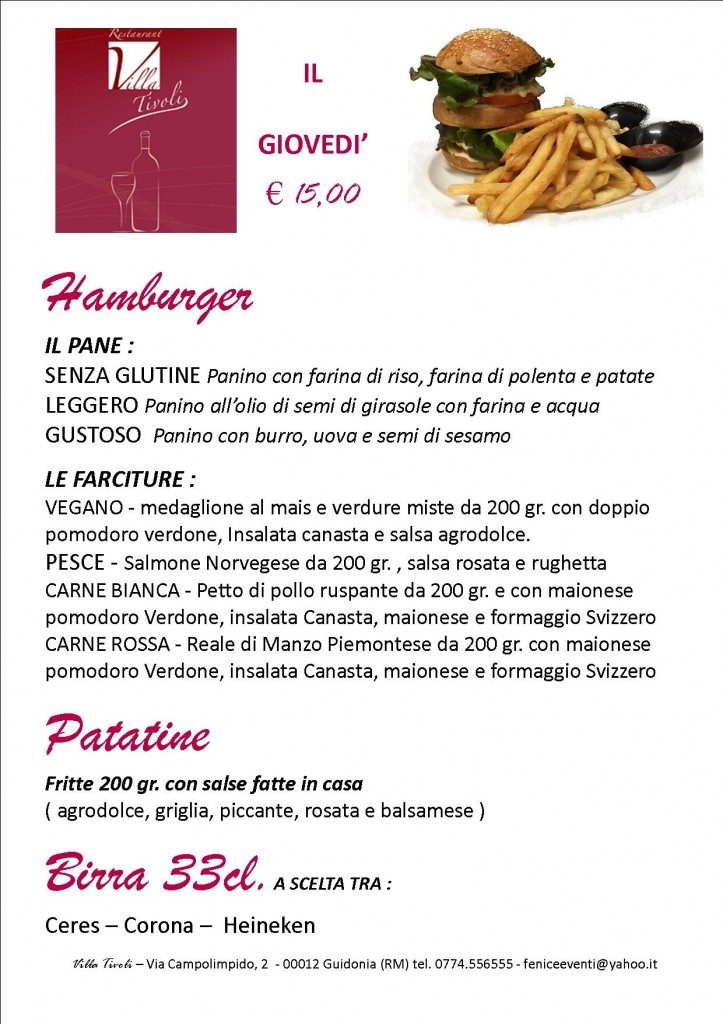 Restaurant
Villa Tivoli

IL

GIOVEDI'

€ 15,00

Hamburger

IL PANE :
SENZA GLUTINE Panino con farina di riso, farina di polenta e patate
LEGGERO Panino all'olio di semi di girasole con farina e acqua
GUSTOSO Panino con burro, uova e semi di sesamo

LE FARCITURE :
VEGANO - medaglione al mais e verdure miste da 200 gr. con doppio pomodoro verdone, Insalata canasta e salsa agrodolce.
PESCE - Salmone Norvegese da 200 gr. , salsa rosata e rughetta
CARNE BIANCA - Petto di pollo ruspante da 200 gr. e con maionese pomodoro Verdone, insalata Canasta, maionese e formaggio Svizzero
CARNE ROSSA - Reale di Manzo Piemontese da 200 gr. con maionese pomodoro Verdone, insalata Canasta, maionese e formaggio Svizzero

Patatine

Fritte 200 gr. con salse fatte in casa
( agrodolce, griglia, piccante, rosata e balsamese )

Birra 33cl. A SCELTA TRA :

Ceres – Corona – Heineken

Villa Tivoli – Via Campolimpido, 2 - 00012 Guidonia (RM) tel. 0774.556555 - feniceeventi@yahoo.it